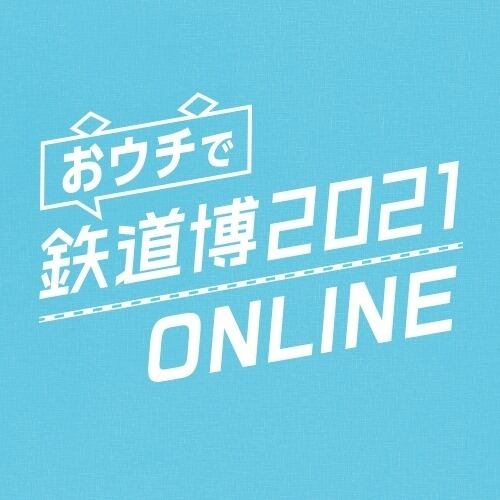 おウチで
鉄道博2021
ONLINE